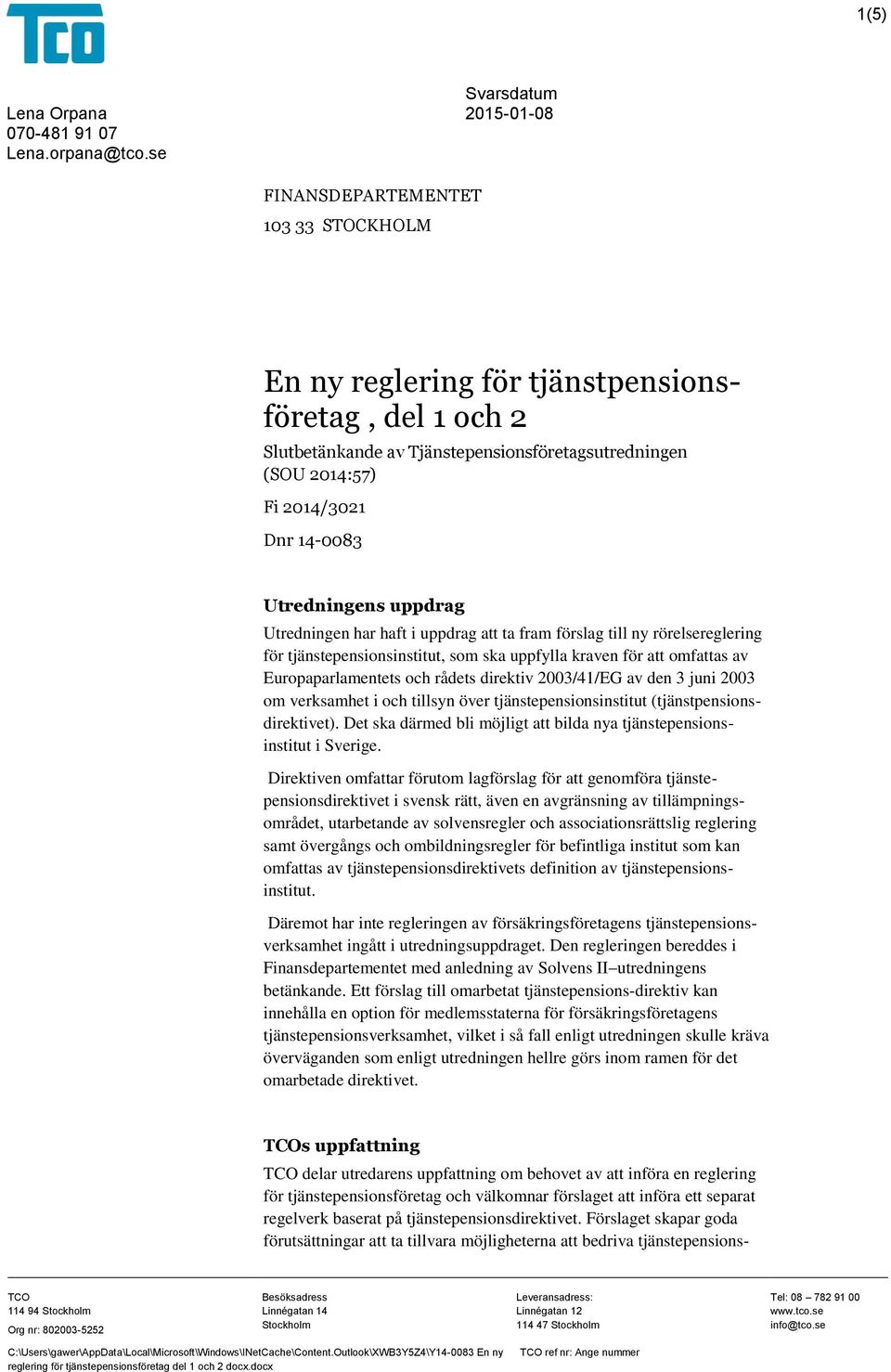 TCO

1(5)

Lena Orpana
070-481 91 07
Lena.orpana@tco.se

Svarsdatum
2015-01-08

FINANSDEPARTEMENTET

103 33 STOCKHOLM

En ny reglering för tjänstpensionsföretag , del 1 och 2

Slutbetänkande av Tjänstepensionsföretagsutredningen (SOU 2014:57)

Fi 2014/3021

Dnr 14-0083

Utredningens uppdrag

Utredningen har haft i uppdrag att ta fram förslag till ny rörelsereglering för tjänstepensionsinstitut, som ska uppfylla kraven för att omfattas av Europaparlamentets och rådets direktiv 2003/41/EG av den 3 juni 2003 om verksamhet i och tillsyn över tjänstepensionsinstitut (tjänstpensionsdirektivet). Det ska därmed bli möjligt att bilda nya tjänstepensionsinstitut i Sverige.

Direktiven omfattar förutom lagförslag för att genomföra tjänstepensionsdirektivet i svensk rätt, även en avgränsning av tillämpningsområdet, utarbetande av solvensregler och associationsrättslig reglering samt övergångs och ombildningsregler för befintliga institut som kan omfattas av tjänstepensionsdirektivets definition av tjänstepensionsinstitut.

Däremot har inte regleringen av försäkringsföretagens tjänstepensionsverksamhet ingått i utredningsuppdraget. Den regleringen bereddes i Finansdepartementet med anledning av Solvens II–utredningens betänkande. Ett förslag till omarbetat tjänstepensions-direktiv kan innehålla en option för medlemsstaterna för försäkringsföretagens tjänstepensionsverksamhet, vilket i så fall enligt utredningen skulle kräva överväganden som enligt utredningen hellre görs inom ramen för det omarbetade direktivet.

TCOs uppfattning

TCO delar utredarens uppfattning om behovet av att införa en reglering för tjänstepensionsföretag och välkomnar förslaget att införa ett separat regelverk baserat på tjänstepensionsdirektivet. Förslaget skapar goda förutsättningar att ta tillvara möjligheterna att bedriva tjänstepensions-

TCO
114 94 Stockholm
Org nr: 802003-5252

Besöksadress
Linnégatan 14
Stockholm

Leveransadress:
Linnégatan 12
114 47 Stockholm

Tel: 08 – 782 91 00
www.tco.se
info@tco.se

C:\Users\gawer\AppData\Local\Microsoft\Windows\INetCache\Content.Outlook\XWB3Y5Z4\Y14-0083 En ny reglering för tjänstepensionsföretag del 1 och 2 docx.docx

TCO ref nr: Ange nummer